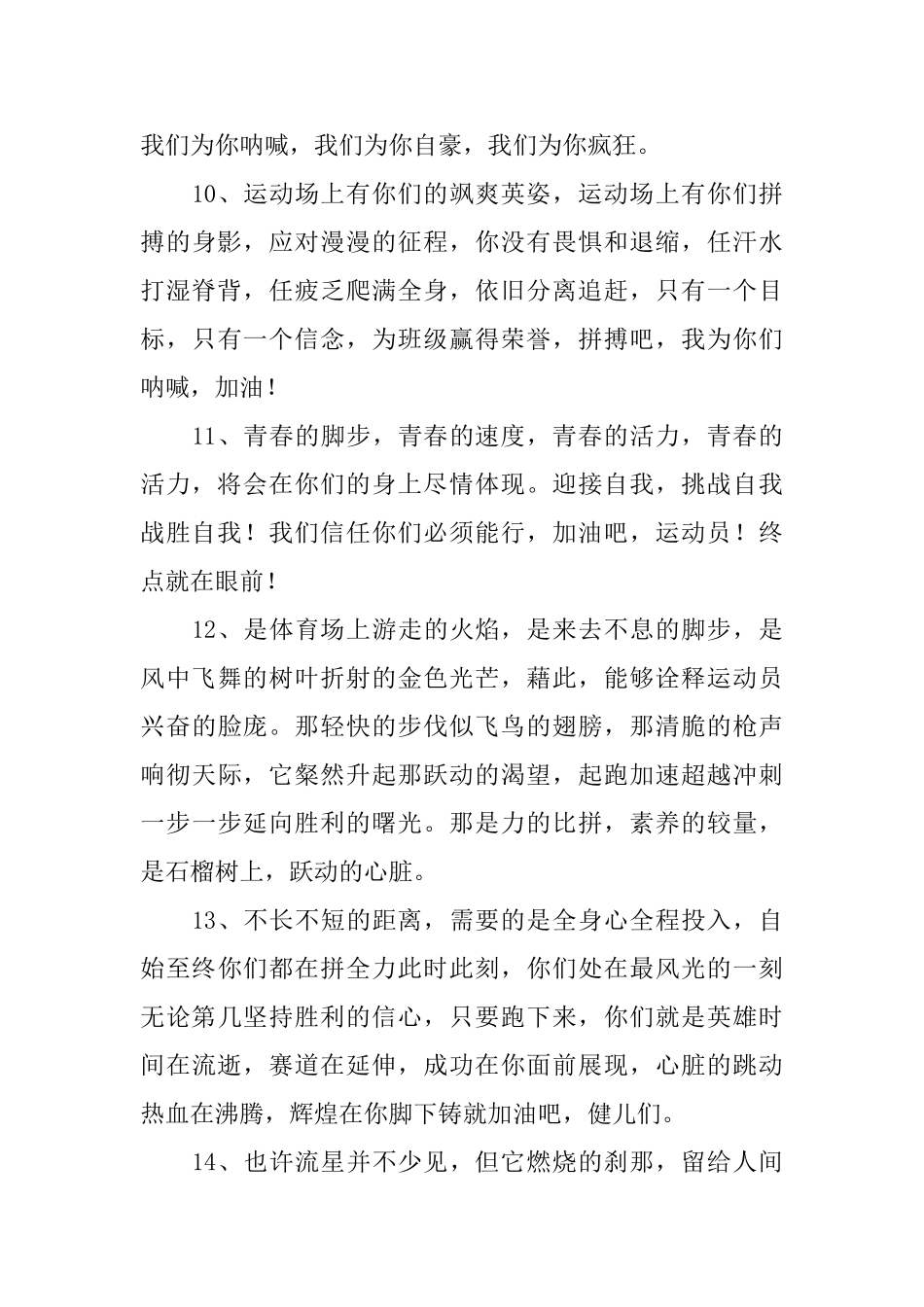 我们为你呐喊，我们为你自豪，我们为你疯狂。

10、运动场上有你们的飒爽英姿，运动场上有你们拼搏的身影，应对漫漫的征程，你没有畏惧和退缩，任汗水打湿脊背，任疲乏爬满全身，依旧分离追赶，只有一个目标，只有一个信念，为班级赢得荣誉，拼搏吧，我为你们呐喊，加油！

11、青春的脚步，青春的速度，青春的活力，青春的活力，将会在你们的身上尽情体现。迎接自我，挑战自我战胜自我！我们信任你们必须能行，加油吧，运动员！终点就在眼前！

12、是体育场上游走的火焰，是来去不息的脚步，是风中飞舞的树叶折射的金色光芒，藉此，能够诠释运动员兴奋的脸庞。那轻快的步伐似飞鸟的翅膀，那清脆的枪声响彻天际，它粲然升起那跃动的渴望，起跑加速超越冲刺一步一步延向胜利的曙光。那是力的比拼，素养的较量，是石榴树上，跃动的心脏。

13、不长不短的距离，需要的是全身心全程投入，自始至终你们都在拼全力此时此刻，你们处在最风光的一刻无论第几坚持胜利的信心，只要跑下来，你们就是英雄时间在流逝，赛道在延伸，成功在你面前展现，心脏的跳动热血在沸腾，辉煌在你脚下铸就加油吧，健儿们。

14、也许流星并不少见，但它燃烧的刹那，留给人间